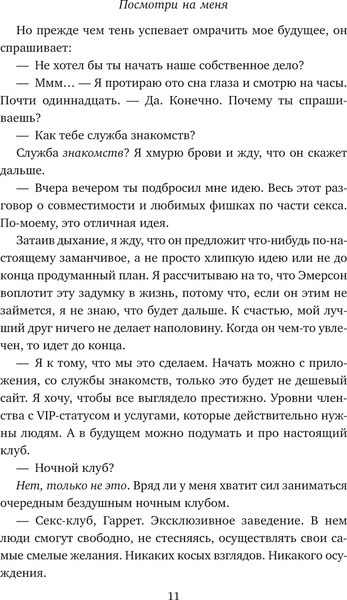 Посмотри на меня

Но прежде чем тень успевает омрачить мое будущее, он спрашивает:

— Не хотел бы ты начать наше собственное дело?

— Ммм… — Я протираю ото сна глаза и смотрю на часы. Почти одиннадцать. — Да. Конечно. Почему ты спрашиваешь?

— Как тебе служба знакомств?

Служба знакомств? Я хмурю брови и жду, что он скажет дальше.

— Вчера вечером ты подбросил мне идею. Весь этот разговор о совместимости и любимых фишках по части секса. По-моему, это отличная идея.

Затаив дыхание, я жду, что он предложит что-нибудь по-настоящему заманчивое, а не просто хлипкую идею или не до конца продуманный план. Я рассчитываю на то, что Эмерсон воплотит эту задумку в жизнь, потому что, если он этим не займется, я не знаю, что будет дальше. К счастью, мой лучший друг ничего не делает наполовину. Когда он чем-то увлечен, то идет до конца.

— Я к тому, что мы это сделаем. Начать можно с приложения, со службы знакомств, только это будет не дешевый сайт. Я хочу, чтобы все выглядело престижно. Уровни членства с VIP-статусом и услугами, которые действительно нужны людям. А в будущем можно подумать и про настоящий клуб.

— Ночной клуб?

Нет, только не это. Вряд ли у меня хватит сил заниматься очередным бездушным ночным клубом.

— Секс-клуб, Гаррет. Эксклюзивное заведение. В нем люди смогут свободно, не стесняясь, осуществлять свои самые смелые желания. Никаких косых взглядов. Никакого осуждения.

11